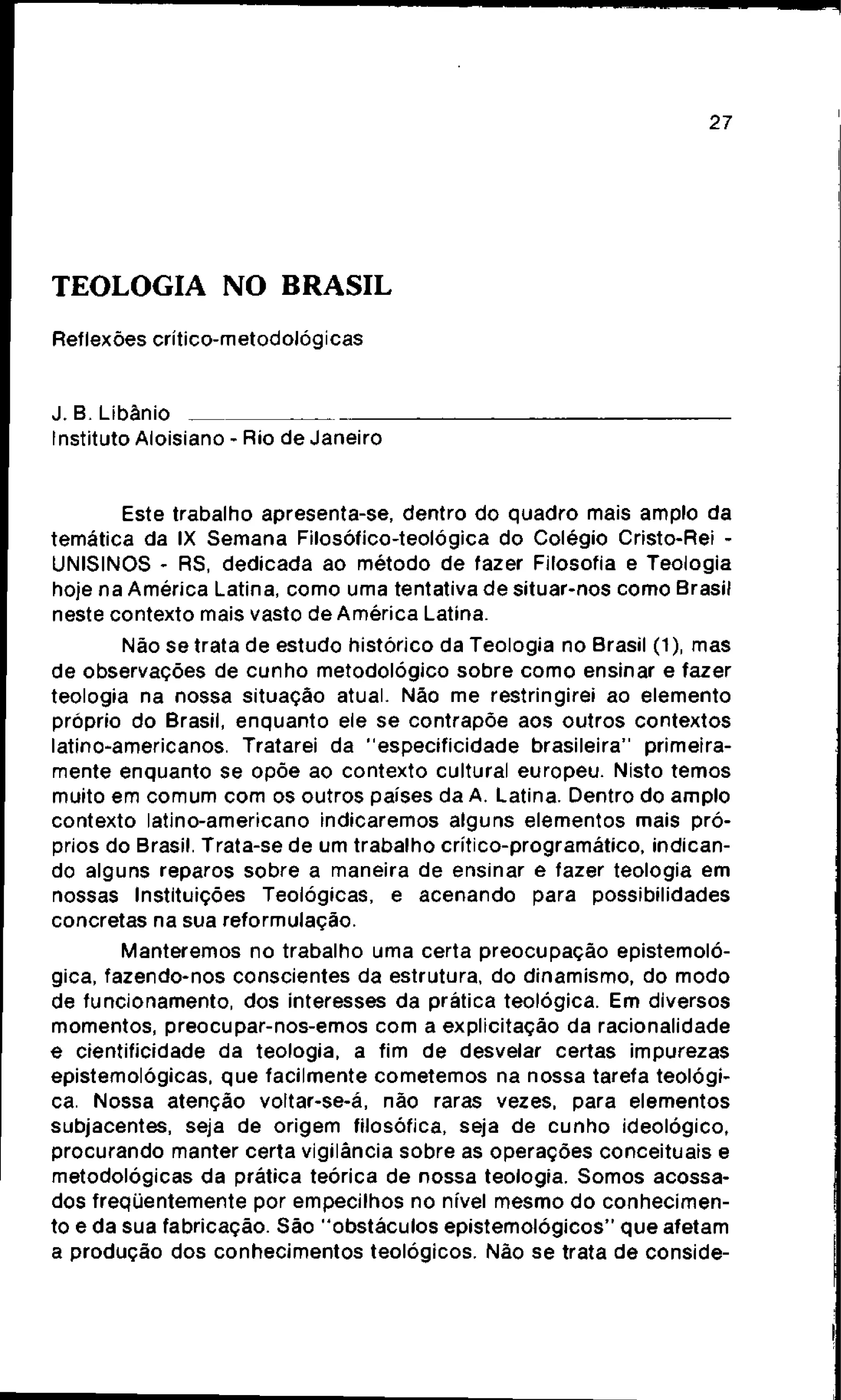 27

TEOLOGIA NO BRASIL

Reflexões crítico-metodológicas

J. B. Libânio
Instituto Aloisiano - Rio de Janeiro

Este trabalho apresenta-se, dentro do quadro mais amplo da temática da IX Semana Filosófico-teológica do Colégio Cristo-Rei - UNISINOS - RS, dedicada ao método de fazer Filosofia e Teologia hoje na América Latina, como uma tentativa de situar-nos como Brasil neste contexto mais vasto de América Latina.

Não se trata de estudo histórico da Teologia no Brasil (1), mas de observações de cunho metodológico sobre como ensinar e fazer teologia na nossa situação atual. Não me restringirei ao elemento próprio do Brasil, enquanto ele se contrapõe aos outros contextos latino-americanos. Tratarei da "especificidade brasileira" primeiramente enquanto se opõe ao contexto cultural europeu. Nisto temos muito em comum com os outros países da A. Latina. Dentro do amplo contexto latino-americano indicaremos alguns elementos mais próprios do Brasil. Trata-se de um trabalho crítico-programático, indicando alguns reparos sobre a maneira de ensinar e fazer teologia em nossas Instituições Teológicas, e acenando para possibilidades concretas na sua reformulação.

Manteremos no trabalho uma certa preocupação epistemológica, fazendo-nos conscientes da estrutura, do dinamismo, do modo de funcionamento, dos interesses da prática teológica. Em diversos momentos, preocupar-nos-emos com a explicitação da racionalidade e cientificidade da teologia, a fim de desvelar certas impurezas epistemológicas, que facilmente cometemos na nossa tarefa teológica. Nossa atenção voltar-se-á, não raras vezes, para elementos subjacentes, seja de origem filosófica, seja de cunho ideológico, procurando manter certa vigilância sobre as operações conceituais e metodológicas da prática teórica de nossa teologia. Somos acossados freqüentemente por empecilhos no nível mesmo do conhecimento e da sua fabricação. São "obstáculos epistemológicos" que afetam a produção dos conhecimentos teológicos. Não se trata de conside-